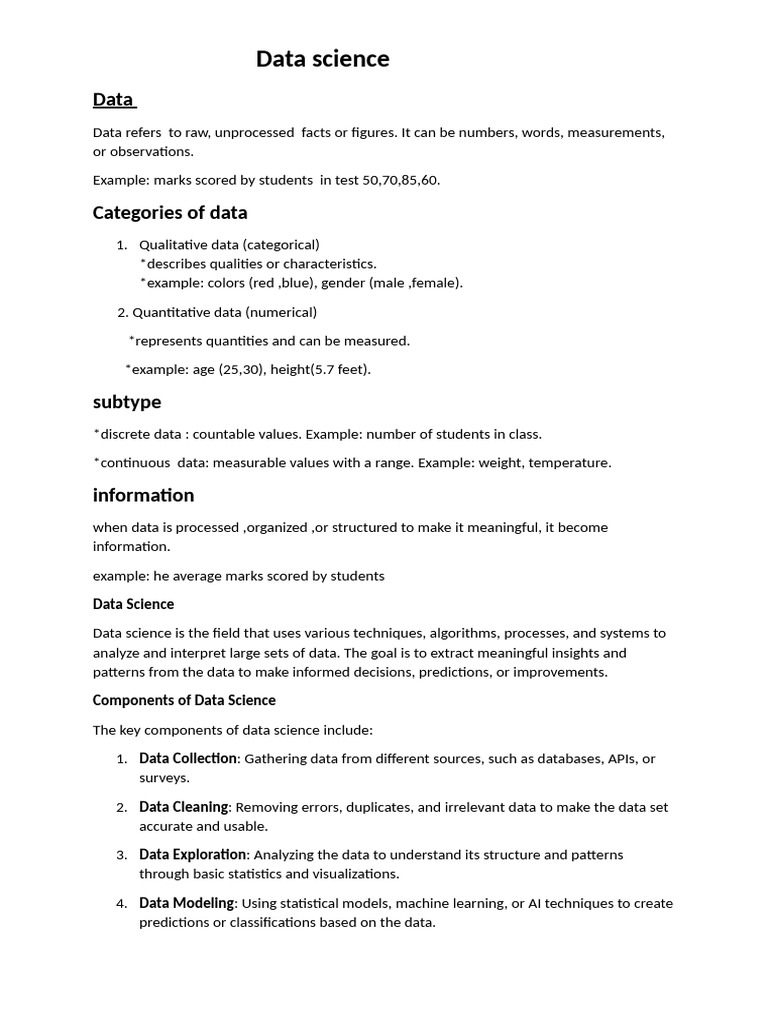 Data science

Data

Data refers to raw, unprocessed facts or figures. It can be numbers, words, measurements, or observations.

Example: marks scored by students in test 50,70,85,60.

Categories of data

1. Qualitative data (categorical)
*describes qualities or characteristics.
*example: colors (red ,blue), gender (male ,female).

2. Quantitative data (numerical)

*represents quantities and can be measured.

*example: age (25,30), height(5.7 feet).

subtype

*discrete data : countable values. Example: number of students in class.

*continuous data: measurable values with a range. Example: weight, temperature.

information

when data is processed ,organized ,or structured to make it meaningful, it become information.

example: he average marks scored by students

Data Science

Data science is the field that uses various techniques, algorithms, processes, and systems to analyze and interpret large sets of data. The goal is to extract meaningful insights and patterns from the data to make informed decisions, predictions, or improvements.

Components of Data Science

The key components of data science include:

1. Data Collection: Gathering data from different sources, such as databases, APIs, or surveys.

2. Data Cleaning: Removing errors, duplicates, and irrelevant data to make the data set accurate and usable.

3. Data Exploration: Analyzing the data to understand its structure and patterns through basic statistics and visualizations.

4. Data Modeling: Using statistical models, machine learning, or AI techniques to create predictions or classifications based on the data.